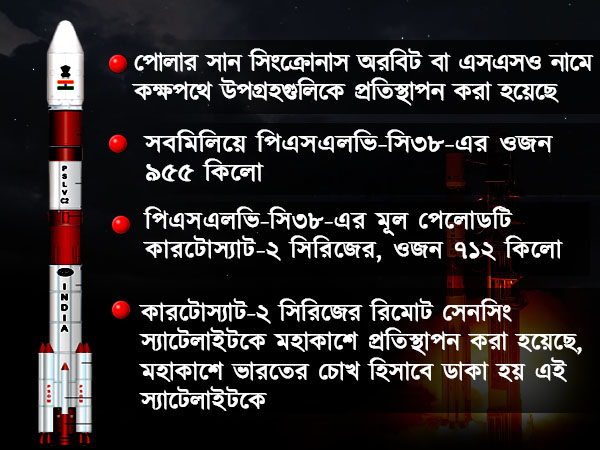 PSLV C2

INDIA

পোলার সান সিংক্রোনাস অরবিট বা এসএসও নামে কক্ষপথে উপগ্রহগুলিকে প্রতিস্থাপন করা হয়েছে

সবমিলিয়ে পিএসএলভি-সি৩৮-এর ওজন ৯৫৫ কিলো

পিএসএলভি-সি৩৮-এর মূল পেলোডটি কারটোস্যাট-২ সিরিজের, ওজন ৭১২ কিলো

কারটোস্যাট-২ সিরিজের রিমোট সেনসিং স্যাটেলাইটকে মহাকাশে প্রতিস্থাপন করা হয়েছে, মহাকাশে ভারতের চোখ হিসাবে ডাকা হয় এই স্যাটেলাইটকে